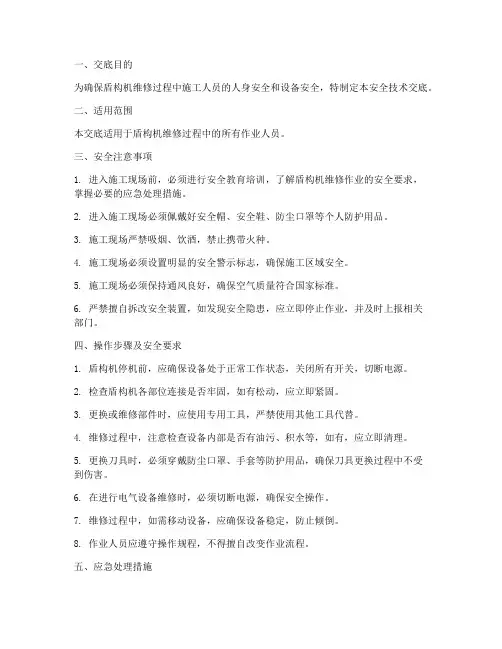 一、交底目的

为确保盾构机维修过程中施工人员的人身安全和设备安全，特制定本安全技术交底。

二、适用范围

本交底适用于盾构机维修过程中的所有作业人员。

三、安全注意事项

1. 进入施工现场前，必须进行安全教育培训，了解盾构机维修作业的安全要求，掌握必要的应急处理措施。

2. 进入施工现场必须佩戴好安全帽、安全鞋、防尘口罩等个人防护用品。

3. 施工现场严禁吸烟、饮酒，禁止携带火种。

4. 施工现场必须设置明显的安全警示标志，确保施工区域安全。

5. 施工现场必须保持通风良好，确保空气质量符合国家标准。

6. 严禁擅自拆改安全装置，如发现安全隐患，应立即停止作业，并及时上报相关部门。

四、操作步骤及安全要求

1. 盾构机停机前，应确保设备处于正常工作状态，关闭所有开关，切断电源。

2. 检查盾构机各部位连接是否牢固，如有松动，应立即紧固。

3. 更换或维修部件时，应使用专用工具，严禁使用其他工具代替。

4. 维修过程中，注意检查设备内部是否有油污、积水等，如有，应立即清理。

5. 更换刀具时，必须穿戴防尘口罩、手套等防护用品，确保刀具更换过程中不受到伤害。

6. 在进行电气设备维修时，必须切断电源，确保安全操作。

7. 维修过程中，如需移动设备，应确保设备稳定，防止倾倒。

8. 作业人员应遵守操作规程，不得擅自改变作业流程。

五、应急处理措施